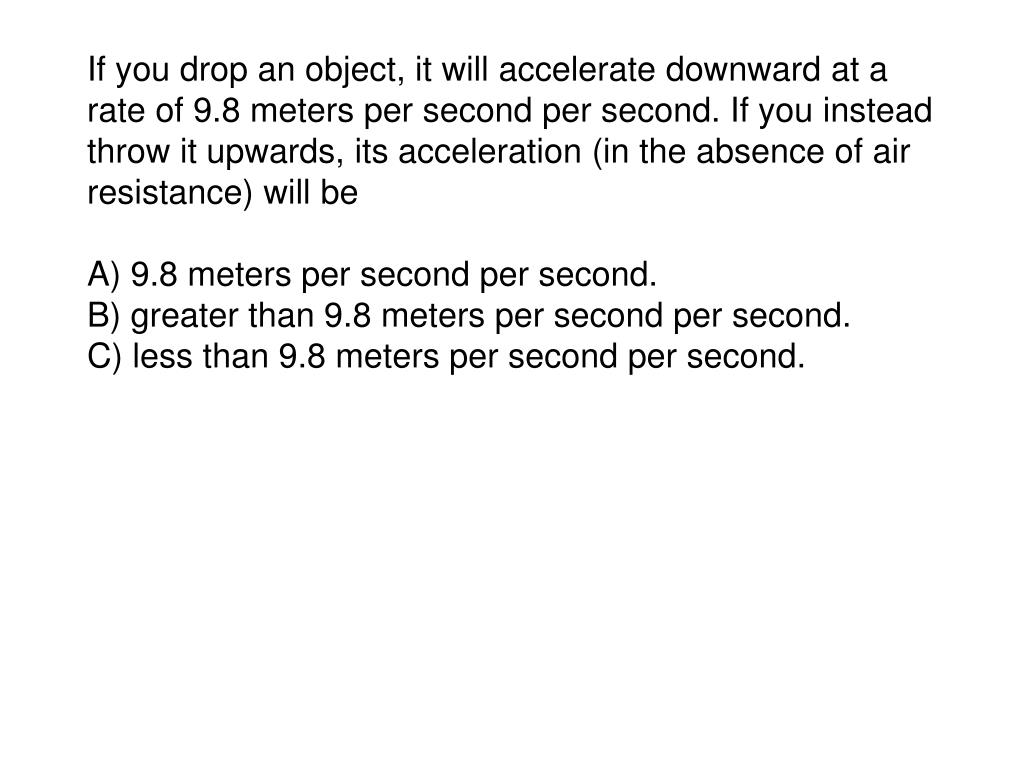 If you drop an object, it will accelerate downward at a rate of 9.8 meters per second per second. If you instead throw it upwards, its acceleration (in the absence of air resistance) will be

A) 9.8 meters per second per second.
B) greater than 9.8 meters per second per second.
C) less than 9.8 meters per second per second.